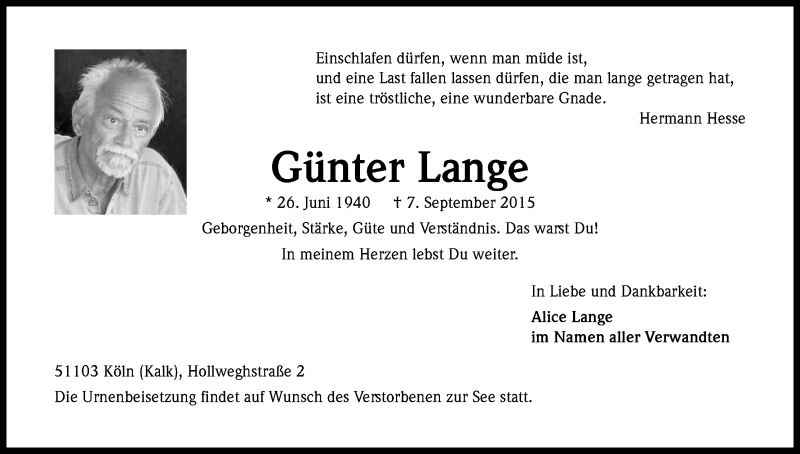 Einschlafen dürfen, wenn man müde ist,
und eine Last fallen lassen dürfen, die man lange getragen hat,
ist eine tröstliche, eine wunderbare Gnade.
Hermann Hesse

Günter Lange

* 26. Juni 1940 † 7. September 2015

Geborgenheit, Stärke, Güte und Verständnis. Das warst Du!
In meinem Herzen lebst Du weiter.

In Liebe und Dankbarkeit:
Alice Lange
im Namen aller Verwandten

51103 Köln (Kalk), Hollweghstraße 2
Die Urnenbeisetzung findet auf Wunsch des Verstorbenen zur See statt.